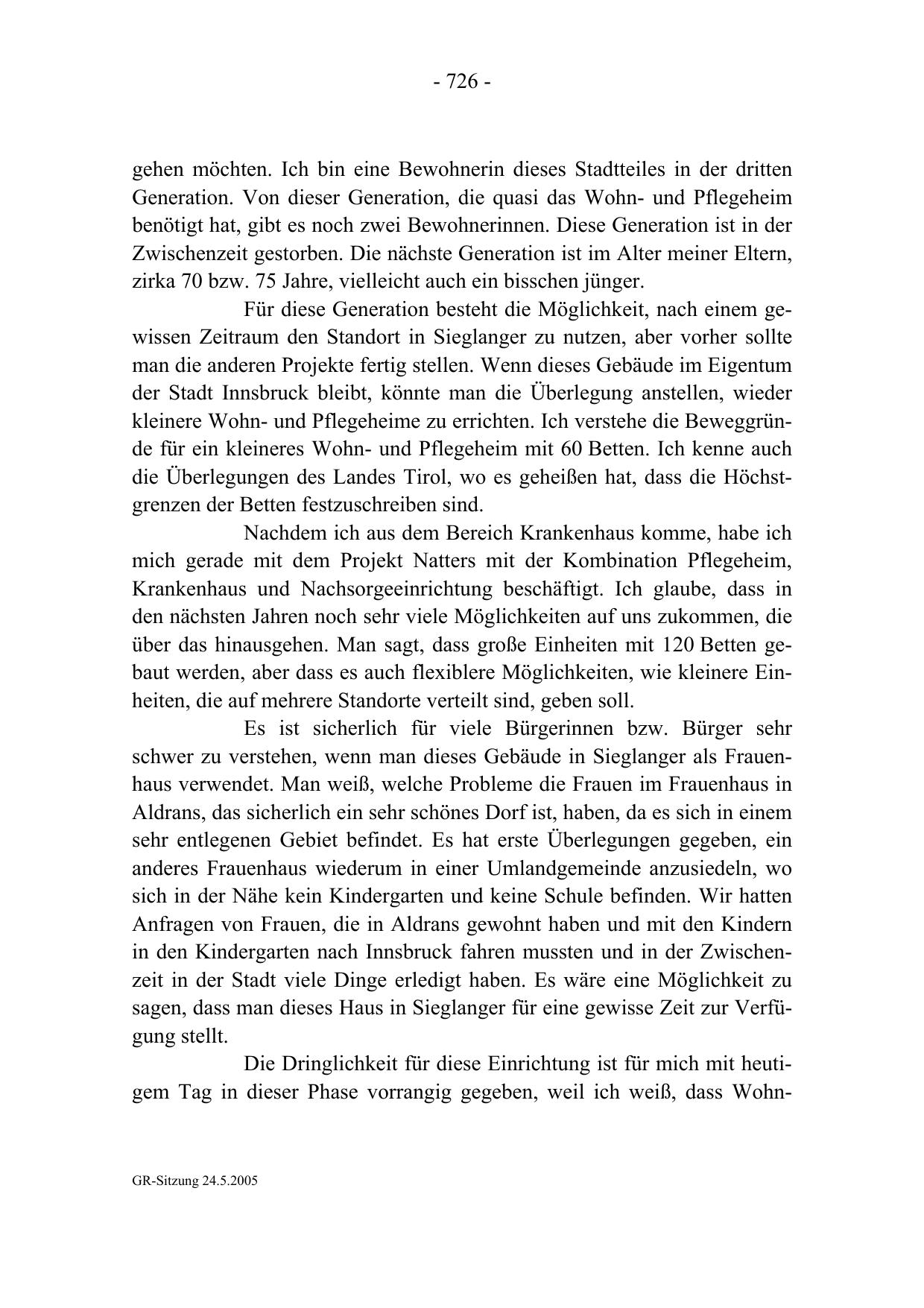 - 726 -

gehen möchten. Ich bin eine Bewohnerin dieses Stadtteiles in der dritten Generation. Von dieser Generation, die quasi das Wohn- und Pflegeheim benötigt hat, gibt es noch zwei Bewohnerinnen. Diese Generation ist in der Zwischenzeit gestorben. Die nächste Generation ist im Alter meiner Eltern, zirka 70 bzw. 75 Jahre, vielleicht auch ein bisschen jünger.

Für diese Generation besteht die Möglichkeit, nach einem gewissen Zeitraum den Standort in Sieglanger zu nutzen, aber vorher sollte man die anderen Projekte fertig stellen. Wenn dieses Gebäude im Eigentum der Stadt Innsbruck bleibt, könnte man die Überlegung anstellen, wieder kleinere Wohn- und Pflegeheime zu errichten. Ich verstehe die Beweggründe für ein kleineres Wohn- und Pflegeheim mit 60 Betten. Ich kenne auch die Überlegungen des Landes Tirol, wo es geheißen hat, dass die Höchstgrenzen der Betten festzuschreiben sind.

Nachdem ich aus dem Bereich Krankenhaus komme, habe ich mich gerade mit dem Projekt Natters mit der Kombination Pflegeheim, Krankenhaus und Nachsorgeeinrichtung beschäftigt. Ich glaube, dass in den nächsten Jahren noch sehr viele Möglichkeiten auf uns zukommen, die über das hinausgehen. Man sagt, dass große Einheiten mit 120 Betten gebaut werden, aber dass es auch flexiblere Möglichkeiten, wie kleinere Einheiten, die auf mehrere Standorte verteilt sind, geben soll.

Es ist sicherlich für viele Bürgerinnen bzw. Bürger sehr schwer zu verstehen, wenn man dieses Gebäude in Sieglanger als Frauenhaus verwendet. Man weiß, welche Probleme die Frauen im Frauenhaus in Aldrans, das sicherlich ein sehr schönes Dorf ist, haben, da es sich in einem sehr entlegenen Gebiet befindet. Es hat erste Überlegungen gegeben, ein anderes Frauenhaus wiederum in einer Umlandgemeinde anzusiedeln, wo sich in der Nähe kein Kindergarten und keine Schule befinden. Wir hatten Anfragen von Frauen, die in Aldrans gewohnt haben und mit den Kindern in den Kindergarten nach Innsbruck fahren mussten und in der Zwischenzeit in der Stadt viele Dinge erledigt haben. Es wäre eine Möglichkeit zu sagen, dass man dieses Haus in Sieglanger für eine gewisse Zeit zur Verfügung stellt.

Die Dringlichkeit für diese Einrichtung ist für mich mit heutigem Tag in dieser Phase vorrangig gegeben, weil ich weiß, dass Wohn-

GR-Sitzung 24.5.2005